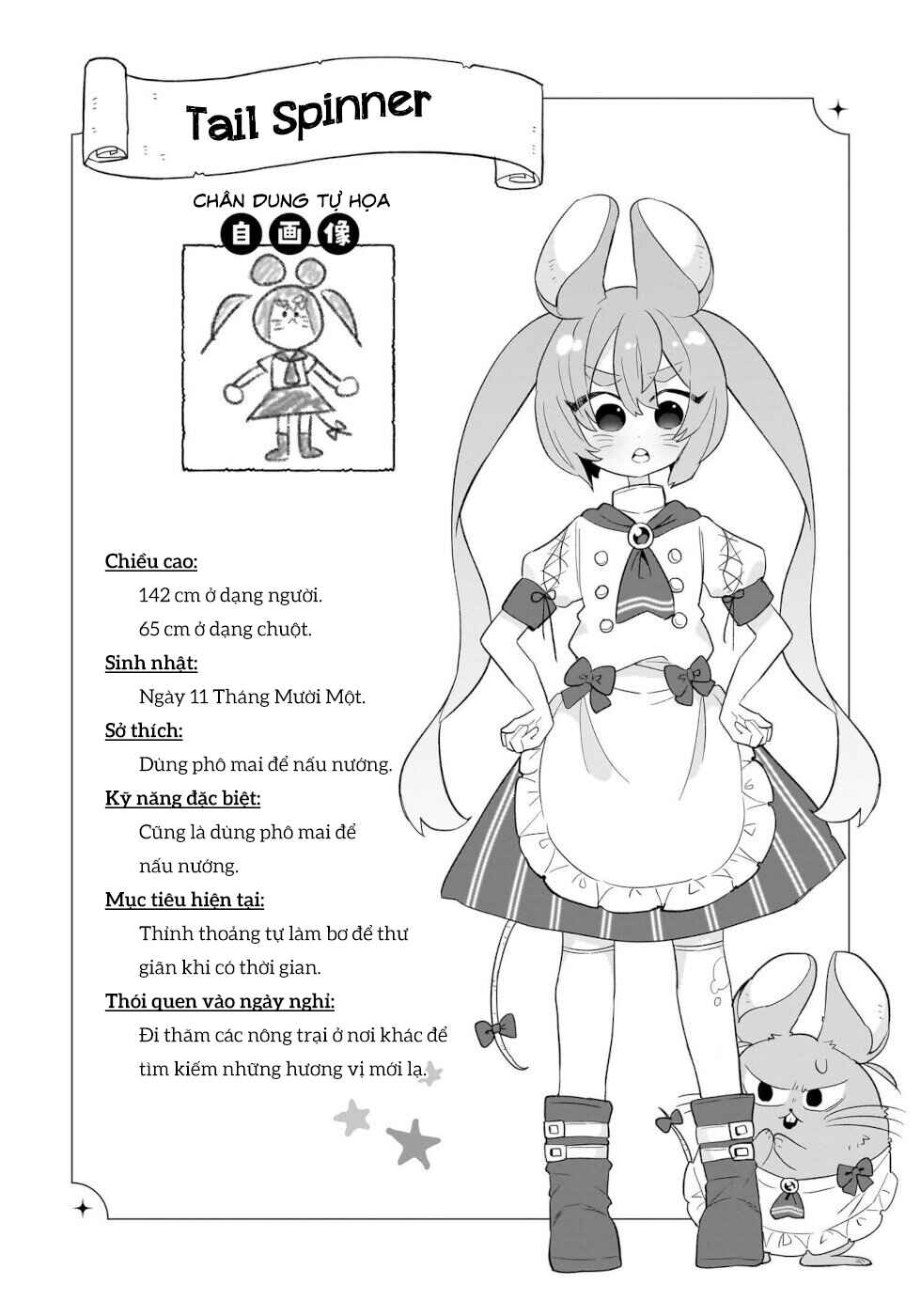 Tail Spinner

CHÂN DUNG TỰ HỌA
自画像

Chiều cao:
142 cm ở dạng người.
65 cm ở dạng chuột.

Sinh nhật:
Ngày 11 Tháng Mười Một.

Sở thích:
Dùng phô mai để nấu nướng.

Kỹ năng đặc biệt:
Cũng là dùng phô mai để nấu nướng.

Mục tiêu hiện tại:
Thỉnh thoảng tự làm bơ để thư giãn khi có thời gian.

Thói quen vào ngày nghỉ:
Đi thăm các nông trại ở nơi khác để tìm kiếm những hương vị mới lạ.